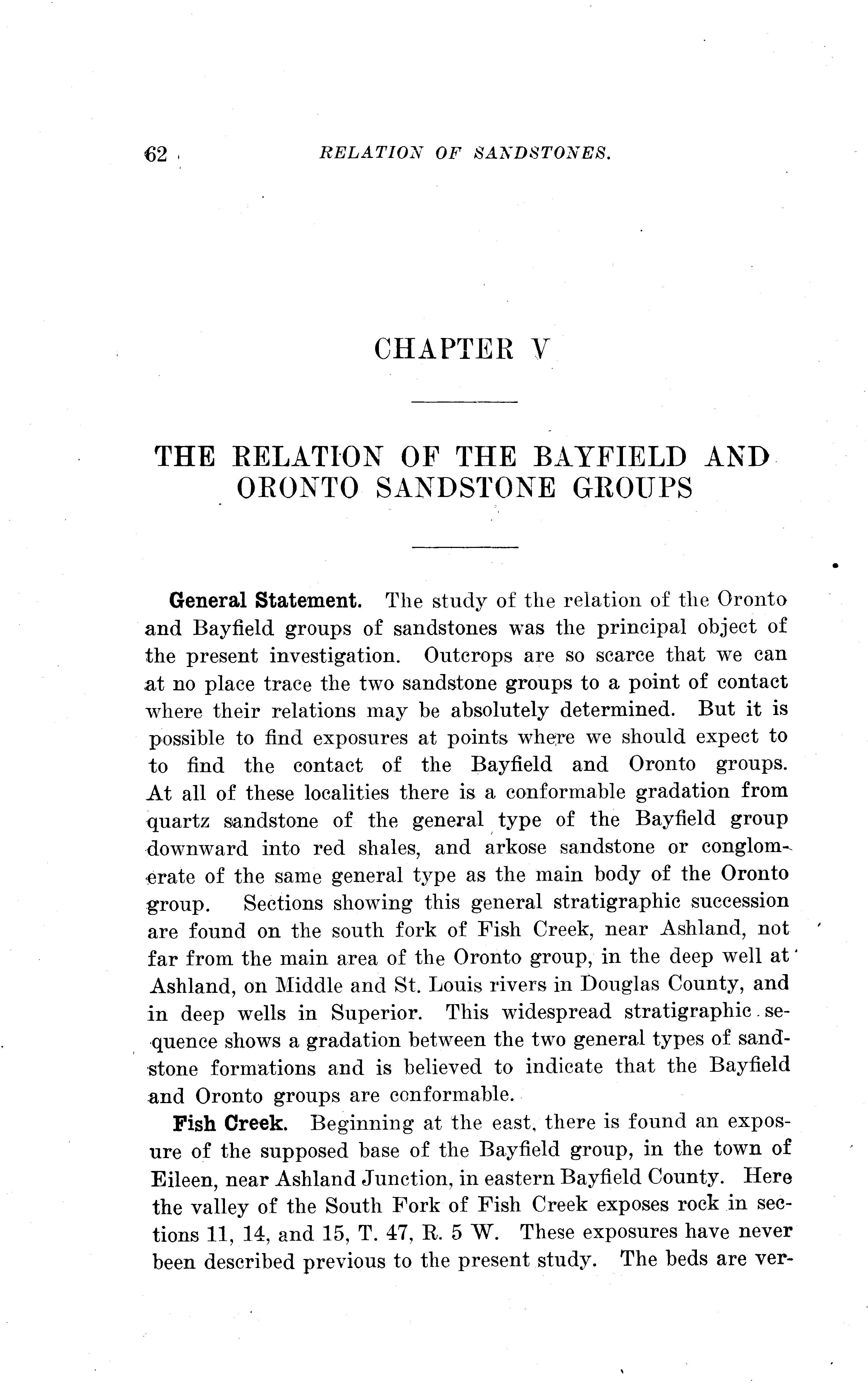 62 RELATION OF SANDSTONES.

CHAPTER V

THE RELATION OF THE BAYFIELD AND ORONTO SANDSTONE GROUPS

General Statement. The study of the relation of the Oronto and Bayfield groups of sandstones was the principal object of the present investigation. Outcrops are so scarce that we can at no place trace the two sandstone groups to a point of contact where their relations may be absolutely determined. But it is possible to find exposures at points where we should expect to to find the contact of the Bayfield and Oronto groups. At all of these localities there is a conformable gradation from quartz sandstone of the general type of the Bayfield group downward into red shales, and arkose sandstone or conglomerate of the same general type as the main body of the Oronto group. Sections showing this general stratigraphic succession are found on the south fork of Fish Creek, near Ashland, not far from the main area of the Oronto group, in the deep well at Ashland, on Middle and St. Louis rivers in Douglas County, and in deep wells in Superior. This widespread stratigraphic sequence shows a gradation between the two general types of sandstone formations and is believed to indicate that the Bayfield and Oronto groups are conformable.

Fish Creek. Beginning at the east, there is found an exposure of the supposed base of the Bayfield group, in the town of Eileen, near Ashland Junction, in eastern Bayfield County. Here the valley of the South Fork of Fish Creek exposes rock in sections 11, 14, and 15, T. 47, R. 5 W. These exposures have never been described previous to the present study. The beds are ver-